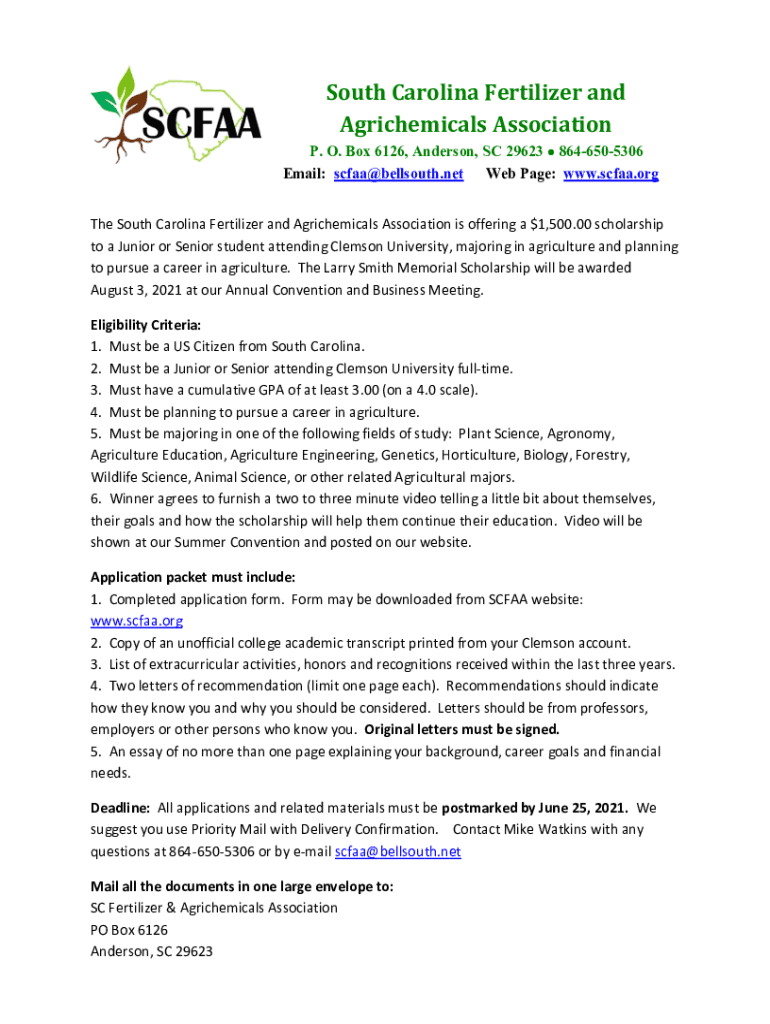 SCFAA

South Carolina Fertilizer and Agrichemicals Association

P. O. Box 6126, Anderson, SC 29623 ● 864-650-5306
Email: scfaa@bellsouth.net Web Page: www.scfaa.org

The South Carolina Fertilizer and Agrichemicals Association is offering a $1,500.00 scholarship to a Junior or Senior student attending Clemson University, majoring in agriculture and planning to pursue a career in agriculture. The Larry Smith Memorial Scholarship will be awarded August 3, 2021 at our Annual Convention and Business Meeting.

Eligibility Criteria:
1. Must be a US Citizen from South Carolina.
2. Must be a Junior or Senior attending Clemson University full-time.
3. Must have a cumulative GPA of at least 3.00 (on a 4.0 scale).
4. Must be planning to pursue a career in agriculture.
5. Must be majoring in one of the following fields of study: Plant Science, Agronomy, Agriculture Education, Agriculture Engineering, Genetics, Horticulture, Biology, Forestry, Wildlife Science, Animal Science, or other related Agricultural majors.
6. Winner agrees to furnish a two to three minute video telling a little bit about themselves, their goals and how the scholarship will help them continue their education. Video will be shown at our Summer Convention and posted on our website.

Application packet must include:
1. Completed application form. Form may be downloaded from SCFAA website: www.scfaa.org
2. Copy of an unofficial college academic transcript printed from your Clemson account.
3. List of extracurricular activities, honors and recognitions received within the last three years.
4. Two letters of recommendation (limit one page each). Recommendations should indicate how they know you and why you should be considered. Letters should be from professors, employers or other persons who know you. Original letters must be signed.
5. An essay of no more than one page explaining your background, career goals and financial needs.

Deadline: All applications and related materials must be postmarked by June 25, 2021. We suggest you use Priority Mail with Delivery Confirmation. Contact Mike Watkins with any questions at 864-650-5306 or by e-mail scfaa@bellsouth.net

Mail all the documents in one large envelope to:
SC Fertilizer & Agrichemicals Association
PO Box 6126
Anderson, SC 29623